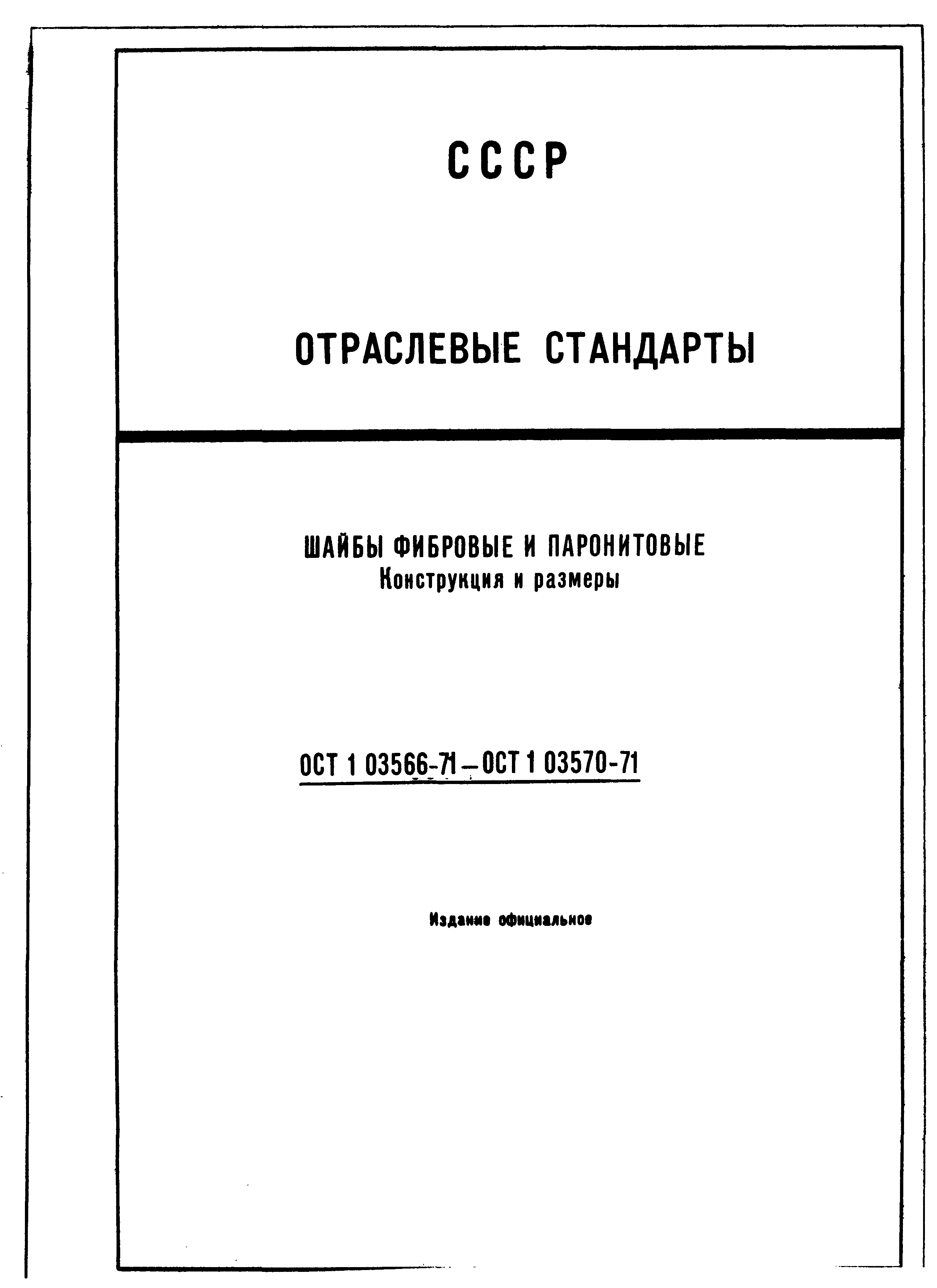 СССР

ОТРАСЛЕВЫЕ СТАНДАРТЫ

ШАЙБЫ ФИБРОВЫЕ И ПАРОНИТОВЫЕ
Конструкция и размеры

ОСТ 1 03566-71 – ОСТ 1 03570-71

Издание официальное